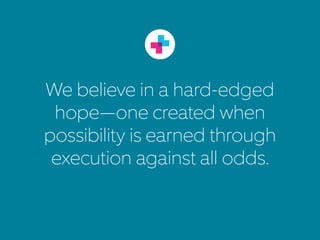 We believe in a hard-edged hope—one created when possibility is earned through execution against all odds.